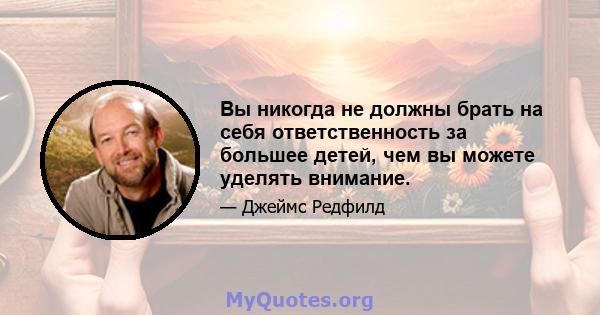 Вы никогда не должны брать на себя ответственность за большее детей, чем вы можете уделять внимание.

— Джеймс Редфилд

MyQuotes.org